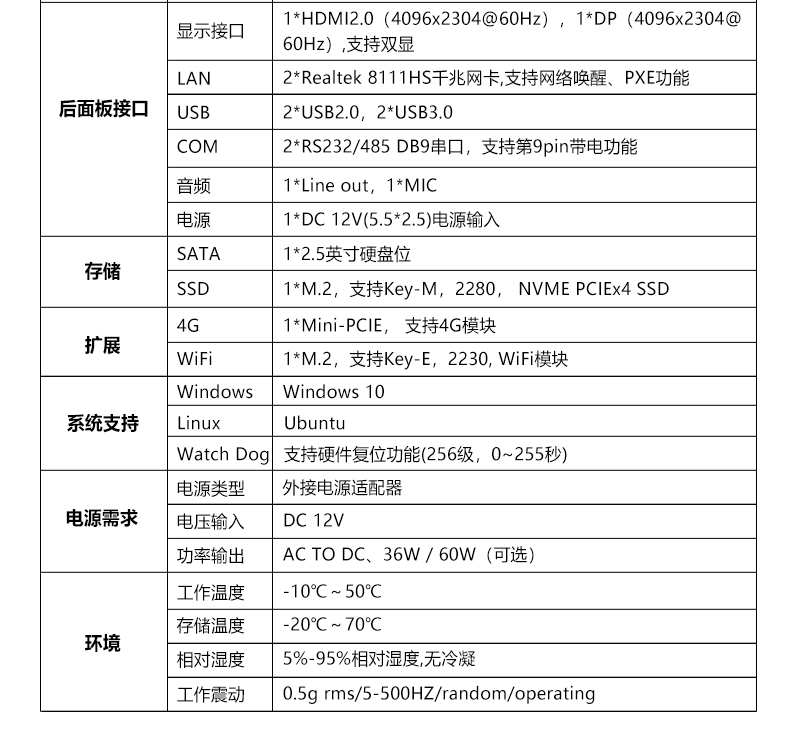 | | | |
|---|---|---|
| 后面板接口 | 显示接口 | 1*HDMI2.0（4096x2304@60Hz），1*DP（4096x2304@60Hz）,支持双显 |
| | LAN | 2*Realtek 8111HS千兆网卡,支持网络唤醒、PXE功能 |
| | USB | 2*USB2.0，2*USB3.0 |
| | COM | 2*RS232/485 DB9串口，支持第9pin带电功能 |
| | 音频 | 1*Line out，1*MIC |
| | 电源 | 1*DC 12V(5.5*2.5)电源输入 |
| 存储 | SATA | 1*2.5英寸硬盘位 |
| | SSD | 1*M.2，支持Key-M，2280， NVME PCIEx4 SSD |
| 扩展 | 4G | 1*Mini-PCIE， 支持4G模块 |
| | WiFi | 1*M.2，支持Key-E，2230, WiFi模块 |
| 系统支持 | Windows | Windows 10 |
| | Linux | Ubuntu |
| | Watch Dog | 支持硬件复位功能(256级，0~255秒) |
| 电源需求 | 电源类型 | 外接电源适配器 |
| | 电压输入 | DC 12V |
| | 功率输出 | AC TO DC、36W / 60W（可选） |
| 环境 | 工作温度 | -10℃ ~ 50℃ |
| | 存储温度 | -20℃ ~ 70℃ |
| | 相对湿度 | 5%-95%相对湿度,无冷凝 |
| | 工作震动 | 0.5g rms/5-500HZ/random/operating |